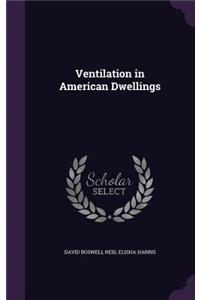 Ventilation in American Dwellings

Scholar SELECT

DAVID BOSWELL REID, ELISHA HARRIS